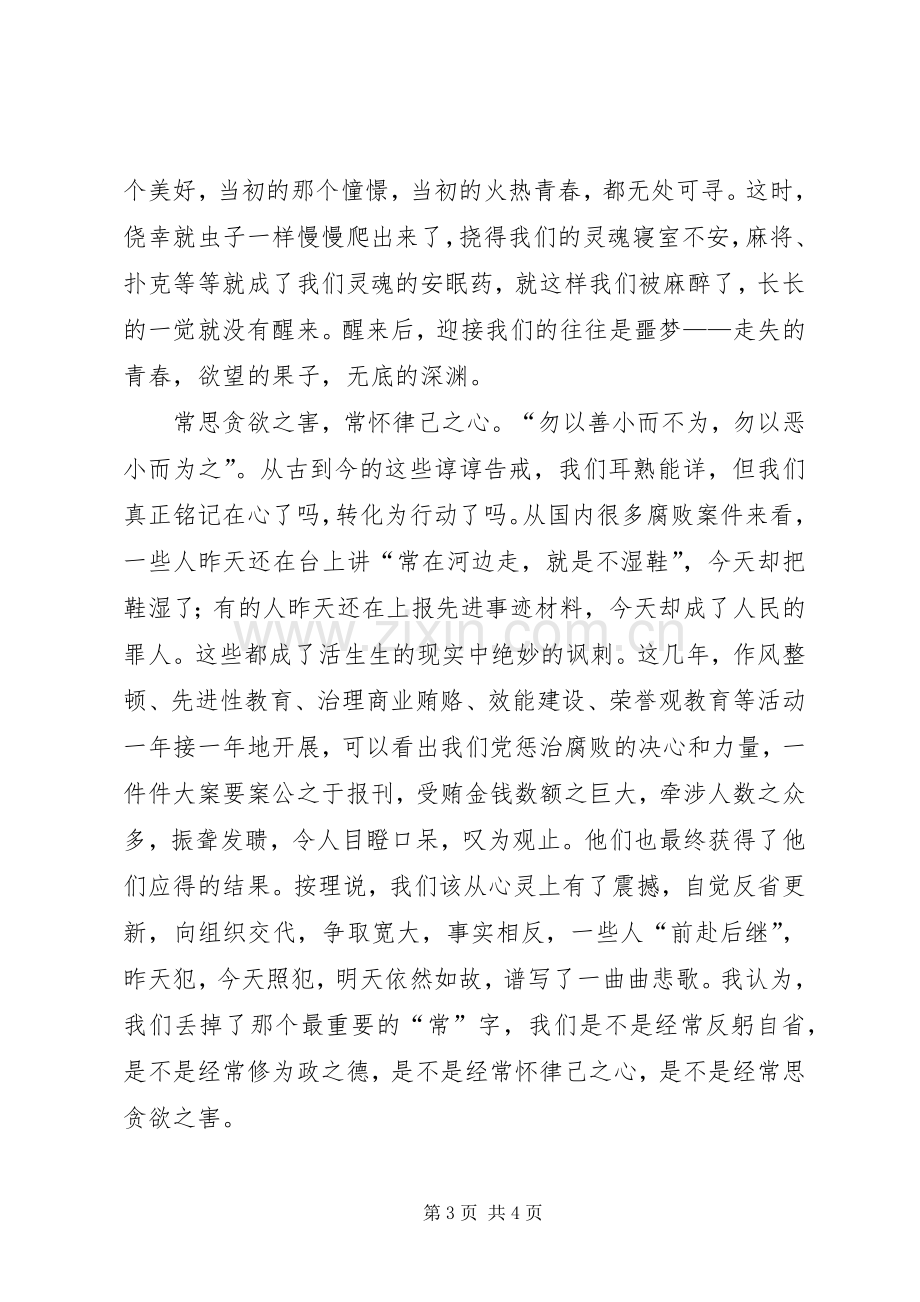 个美好，当初的那个憧憬，当初的火热青春，都无处可寻。这时，侥幸就虫子一样慢慢爬出来了，挠得我们的灵魂寝室不安，麻将、扑克等等就成了我们灵魂的安眠药，就这样我们被麻醉了，长长的一觉就没有醒来。醒来后，迎接我们的往往是噩梦——走失的青春，欲望的果子，无底的深渊。

常思贪欲之害，常怀律己之心。“勿以善小而不为，勿以恶小而为之”。从古到今的这些谆谆告戒，我们耳熟能详，但我们真正铭记在心了吗，转化为行动了吗。从国内很多腐败案件来看，一些人昨天还在台上讲“常在河边走，就是不湿鞋”，今天却把鞋湿了；有的人昨天还在上报先进事迹材料，今天却成了人民的罪人。这些都成了活生生的现实中绝妙的讽刺。这几年，作风整顿、先进性教育、治理商业贿赂、效能建设、荣誉观教育等活动一年接一年地开展，可以看出我们党惩治腐败的决心和力量，一件件大案要案公之于报刊，受贿金钱数额之巨大，牵涉人数之众多，振聋发聩，令人目瞪口呆，叹为观止。他们也最终获得了他们应得的结果。按理说，我们该从心灵上有了震撼，自觉反省更新，向组织交代，争取宽大，事实相反，一些人“前赴后继”，昨天犯，今天照犯，明天依然如故，谱写了一曲曲悲歌。我认为，我们丢掉了那个最重要的“常”字，我们是不是经常反躬自省，是不是经常修为政之德，是不是经常怀律己之心，是不是经常思贪欲之害。

第3页 共4页

www.zixin.com.cn